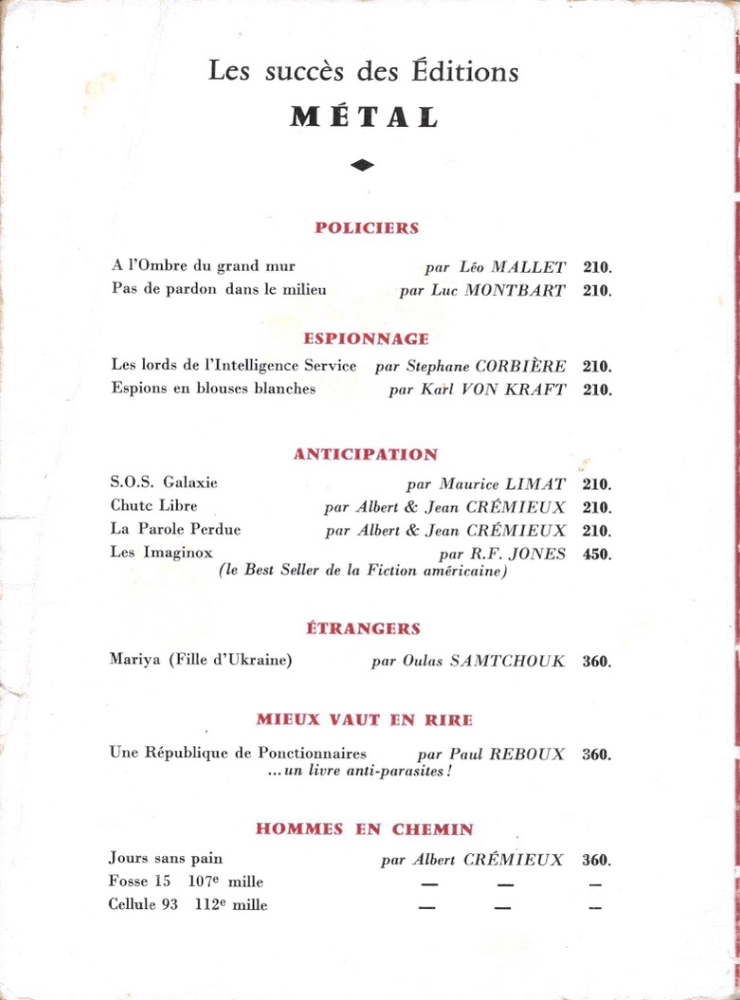 Les succès des Éditions
MÉTAL

POLICIERS

A l'Ombre du grand mur par Léo MALLET 210.
Pas de pardon dans le milieu par Luc MONTBART 210.

ESPIONNAGE

Les lords de l'Intelligence Service par Stephane CORBIÈRE 210.
Espions en blouses blanches par Karl VON KRAFT 210.

ANTICIPATION

S.O.S. Galaxie par Maurice LIMAT 210.
Chute Libre par Albert & Jean CRÉMIEUX 210.
La Parole Perdue par Albert & Jean CRÉMIEUX 210.
Les Imaginox par R.F. JONES 450.
(le Best Seller de la Fiction américaine)

ÉTRANGERS

Mariya (Fille d'Ukraine) par Oulas SAMTCHOUK 360.

MIEUX VAUT EN RIRE

Une République de Ponctionnaires par Paul REBOUX 360.
...un livre anti-parasites !

HOMMES EN CHEMIN

Jours sans pain par Albert CRÉMIEUX 360.
Fosse 15 107$^e$ mille — — —
Cellule 93 112$^e$ mille — — —